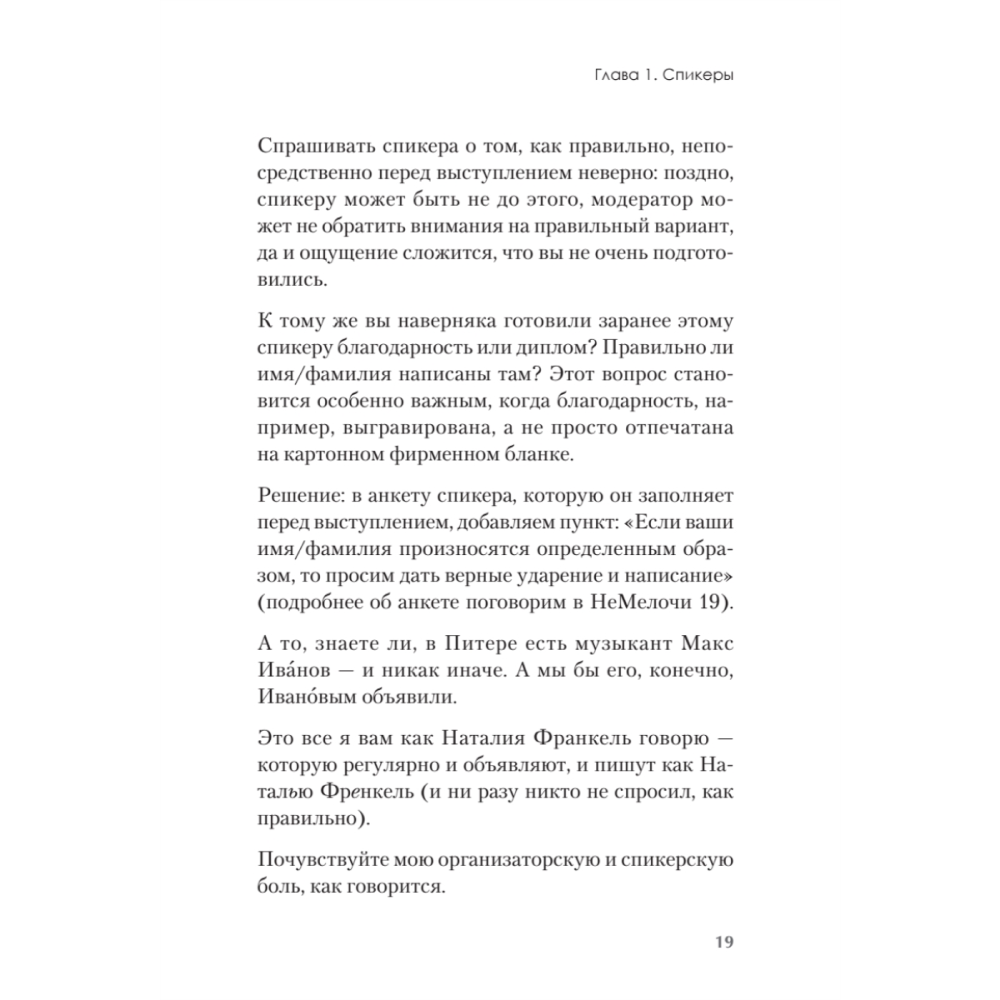 Глава 1. Спикеры

Спрашивать спикера о том, как правильно, непосредственно перед выступлением неверно: поздно, спикеру может быть не до этого, модератор может не обратить внимания на правильный вариант, да и ощущение сложится, что вы не очень подготовились.

К тому же вы наверняка готовили заранее этому спикеру благодарность или диплом? Правильно ли имя/фамилия написаны там? Этот вопрос становится особенно важным, когда благодарность, например, выгравирована, а не просто отпечатана на картонном фирменном бланке.

Решение: в анкету спикера, которую он заполняет перед выступлением, добавляем пункт: «Если ваши имя/фамилия произносятся определенным образом, то просим дать верные ударение и написание» (подробнее об анкете поговорим в НеМелочи 19).

А то, знаете ли, в Питере есть музыкант Макс Ива́нов — и никак иначе. А мы бы его, конечно, Ивано́вым объявили.

Это все я вам как Наталия Франкель говорю — которую регулярно и объявляют, и пишут как Наталью Френкель (и ни разу никто не спросил, как правильно).

Почувствуйте мою организаторскую и спикерскую боль, как говорится.

19